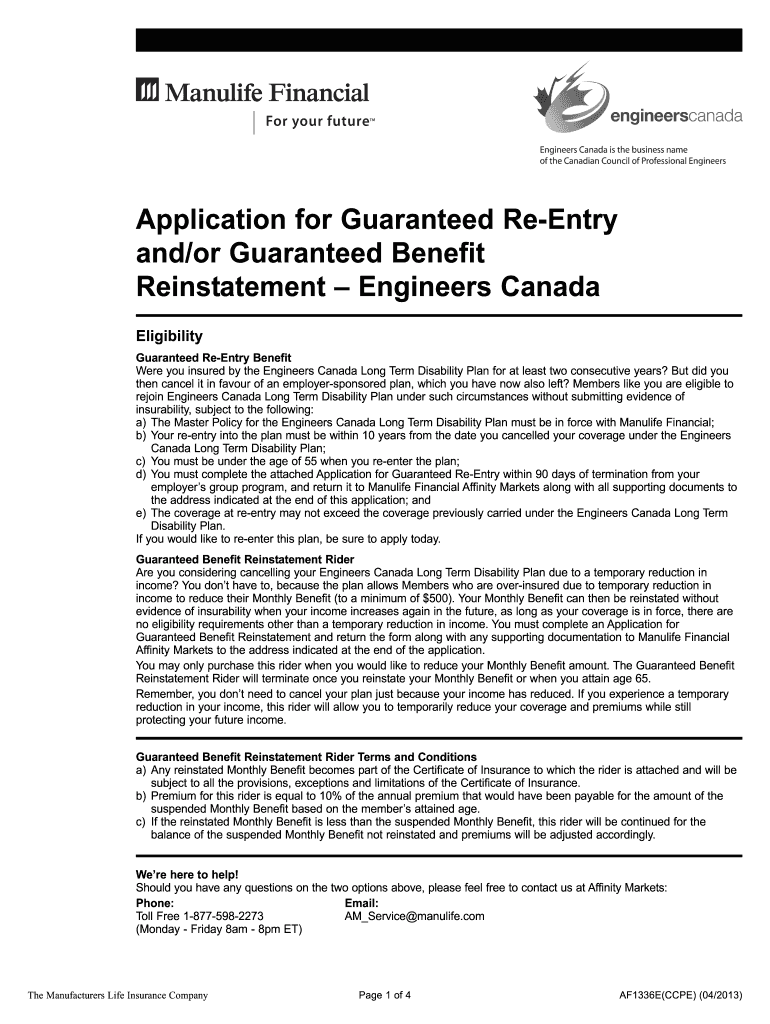 Manulife Financial
For your future™

engineerscanada

Engineers Canada is the business name of the Canadian Council of Professional Engineers

Application for Guaranteed Re-Entry and/or Guaranteed Benefit Reinstatement – Engineers Canada

Eligibility

Guaranteed Re-Entry Benefit
Were you insured by the Engineers Canada Long Term Disability Plan for at least two consecutive years? But did you then cancel it in favour of an employer-sponsored plan, which you have now also left? Members like you are eligible to rejoin Engineers Canada Long Term Disability Plan under such circumstances without submitting evidence of insurability, subject to the following:
a) The Master Policy for the Engineers Canada Long Term Disability Plan must be in force with Manulife Financial;
b) Your re-entry into the plan must be within 10 years from the date you cancelled your coverage under the Engineers Canada Long Term Disability Plan;
c) You must be under the age of 55 when you re-enter the plan;
d) You must complete the attached Application for Guaranteed Re-Entry within 90 days of termination from your employer's group program, and return it to Manulife Financial Affinity Markets along with all supporting documents to the address indicated at the end of this application; and
e) The coverage at re-entry may not exceed the coverage previously carried under the Engineers Canada Long Term Disability Plan.
If you would like to re-enter this plan, be sure to apply today.

Guaranteed Benefit Reinstatement Rider
Are you considering cancelling your Engineers Canada Long Term Disability Plan due to a temporary reduction in income? You don't have to, because the plan allows Members who are over-insured due to temporary reduction in income to reduce their Monthly Benefit (to a minimum of $500). Your Monthly Benefit can then be reinstated without evidence of insurability when your income increases again in the future, as long as your coverage is in force, there are no eligibility requirements other than a temporary reduction in income. You must complete an Application for Guaranteed Benefit Reinstatement and return the form along with any supporting documentation to Manulife Financial Affinity Markets to the address indicated at the end of the application.
You may only purchase this rider when you would like to reduce your Monthly Benefit amount. The Guaranteed Benefit Reinstatement Rider will terminate once you reinstate your Monthly Benefit or when you attain age 65.
Remember, you don't need to cancel your plan just because your income has reduced. If you experience a temporary reduction in your income, this rider will allow you to temporarily reduce your coverage and premiums while still protecting your future income.

Guaranteed Benefit Reinstatement Rider Terms and Conditions
a) Any reinstated Monthly Benefit becomes part of the Certificate of Insurance to which the rider is attached and will be subject to all the provisions, exceptions and limitations of the Certificate of Insurance.
b) Premium for this rider is equal to 10% of the annual premium that would have been payable for the amount of the suspended Monthly Benefit based on the member's attained age.
c) If the reinstated Monthly Benefit is less than the suspended Monthly Benefit, this rider will be continued for the balance of the suspended Monthly Benefit not reinstated and premiums will be adjusted accordingly.

We're here to help!
Should you have any questions on the two options above, please feel free to contact us at Affinity Markets:
Phone:
Toll Free 1-877-598-2273
(Monday - Friday 8am - 8pm ET)
Email:
AM_Service@manulife.com

The Manufacturers Life Insurance Company
Page 1 of 4
AF1336E(CCPE) (04/2013)